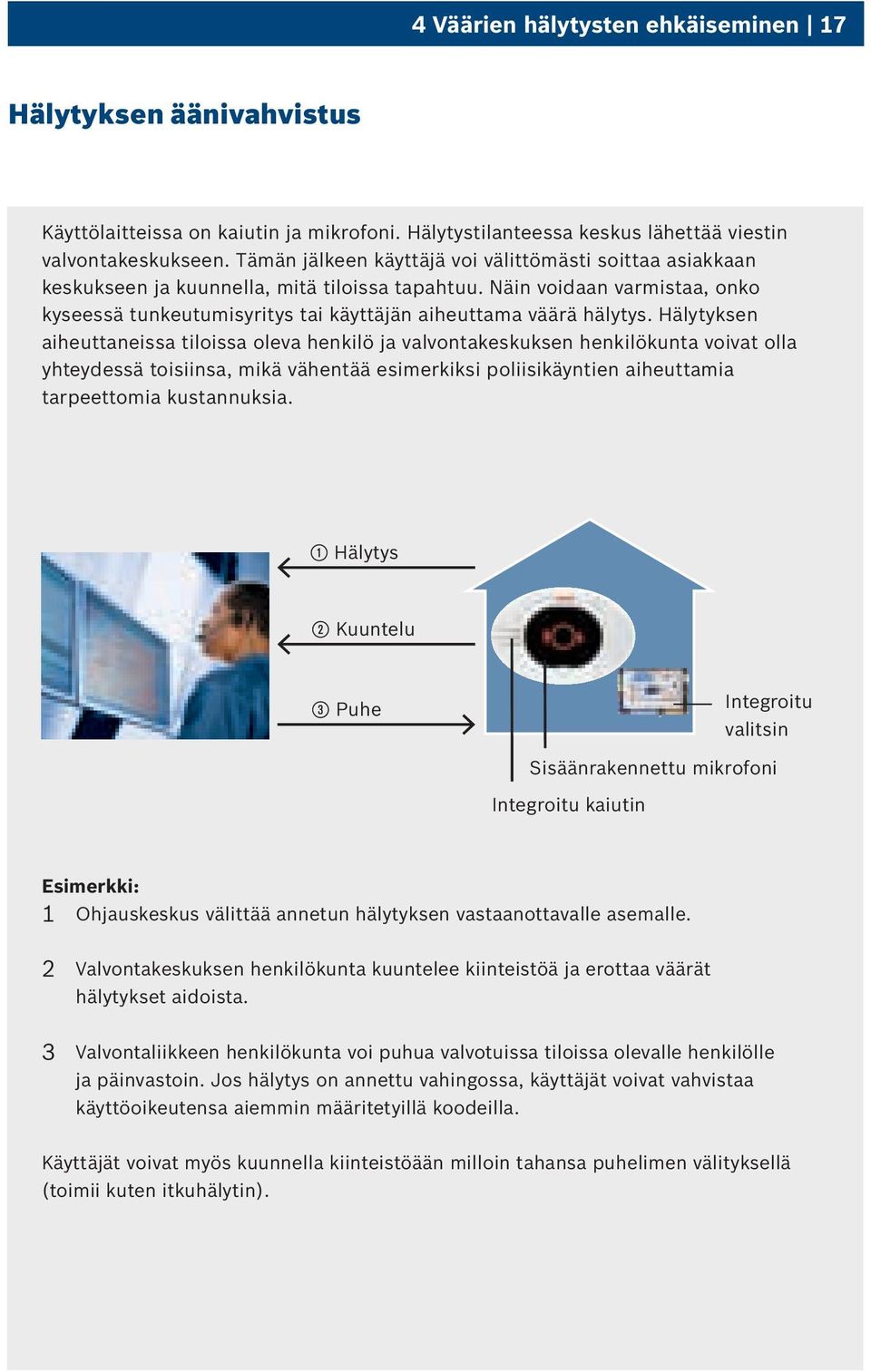 4 Väärien hälytysten ehkäiseminen | 17

Hälytyksen äänivahvistus

Käyttölaitteissa on kaiutin ja mikrofoni. Hälytystilanteessa keskus lähettää viestin valvontakeskukseen. Tämän jälkeen käyttäjä voi välittömästi soittaa asiakkaan keskukseen ja kuunnella, mitä tiloissa tapahtuu. Näin voidaan varmistaa, onko kyseessä tunkeutumisyritys tai käyttäjän aiheuttama väärä hälytys. Hälytyksen aiheuttaneissa tiloissa oleva henkilö ja valvontakeskuksen henkilökunta voivat olla yhteydessä toisiinsa, mikä vähentää esimerkiksi poliisikäyntien aiheuttamia tarpeettomia kustannuksia.

① Hälytys

② Kuuntelu

③ Puhe

Integroitu valitsin

Sisäänrakennettu mikrofoni

Integroitu kaiutin

Esimerkki:
1 Ohjauskeskus välittää annetun hälytyksen vastaanottavalle asemalle.

2 Valvontakeskuksen henkilökunta kuuntelee kiinteistöä ja erottaa väärät hälytykset aidoista.

3 Valvontaliikkeen henkilökunta voi puhua valvotuissa tiloissa olevalle henkilölle ja päinvastoin. Jos hälytys on annettu vahingossa, käyttäjät voivat vahvistaa käyttöoikeutensa aiemmin määritetyillä koodeilla.

Käyttäjät voivat myös kuunnella kiinteistöään milloin tahansa puhelimen välityksellä (toimii kuten itkuhälytin).